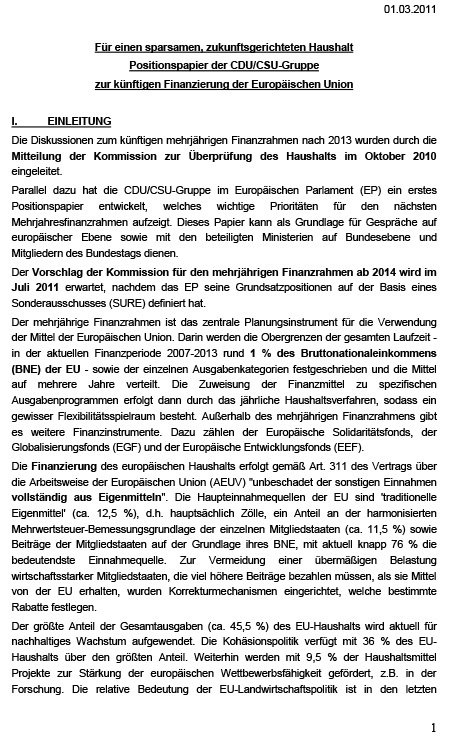 01.03.2011

Für einen sparsamen, zukunftsgerichteten Haushalt
Positionspapier der CDU/CSU-Gruppe
zur künftigen Finanzierung der Europäischen Union

I. EINLEITUNG

Die Diskussionen zum künftigen mehrjährigen Finanzrahmen nach 2013 wurden durch die Mitteilung der Kommission zur Überprüfung des Haushalts im Oktober 2010 eingeleitet.

Parallel dazu hat die CDU/CSU-Gruppe im Europäischen Parlament (EP) ein erstes Positionspapier entwickelt, welches wichtige Prioritäten für den nächsten Mehrjahresfinanzrahmen aufzeigt. Dieses Papier kann als Grundlage für Gespräche auf europäischer Ebene sowie mit den beteiligten Ministerien auf Bundesebene und Mitgliedern des Bundestags dienen.

Der Vorschlag der Kommission für den mehrjährigen Finanzrahmen ab 2014 wird im Juli 2011 erwartet, nachdem das EP seine Grundsatzpositionen auf der Basis eines Sonderausschusses (SURE) definiert hat.

Der mehrjährige Finanzrahmen ist das zentrale Planungsinstrument für die Verwendung der Mittel der Europäischen Union. Darin werden die Obergrenzen der gesamten Laufzeit - in der aktuellen Finanzperiode 2007-2013 rund 1 % des Bruttonationaleinkommens (BNE) der EU - sowie der einzelnen Ausgabenkategorien festgeschrieben und die Mittel auf mehrere Jahre verteilt. Die Zuweisung der Finanzmittel zu spezifischen Ausgabenprogrammen erfolgt dann durch das jährliche Haushaltsverfahren, sodass ein gewisser Flexibilitätsspielraum besteht. Außerhalb des mehrjährigen Finanzrahmens gibt es weitere Finanzinstrumente. Dazu zählen der Europäische Solidaritätsfonds, der Globalisierungsfonds (EGF) und der Europäische Entwicklungsfonds (EEF).

Die Finanzierung des europäischen Haushalts erfolgt gemäß Art. 311 des Vertrags über die Arbeitsweise der Europäischen Union (AEUV) "unbeschadet der sonstigen Einnahmen vollständig aus Eigenmitteln". Die Haupteinnahmequellen der EU sind 'traditionelle Eigenmittel' (ca. 12,5 %), d.h. hauptsächlich Zölle, ein Anteil an der harmonisierten Mehrwertsteuer-Bemessungsgrundlage der einzelnen Mitgliedstaaten (ca. 11,5 %) sowie Beiträge der Mitgliedstaaten auf der Grundlage ihres BNE, mit aktuell knapp 76 % die bedeutendste Einnahmequelle. Zur Vermeidung einer übermäßigen Belastung wirtschaftsstarker Mitgliedstaaten, die viel höhere Beiträge bezahlen müssen, als sie Mittel von der EU erhalten, wurden Korrekturmechanismen eingerichtet, welche bestimmte Rabatte festlegen.

Der größte Anteil der Gesamtausgaben (ca. 45,5 %) des EU-Haushalts wird aktuell für nachhaltiges Wachstum aufgewendet. Die Kohäsionspolitik verfügt mit 36 % des EU-Haushalts über den größten Anteil. Weiterhin werden mit 9,5 % der Haushaltsmittel Projekte zur Stärkung der europäischen Wettbewerbsfähigkeit gefördert, z.B. in der Forschung. Die relative Bedeutung der EU-Landwirtschaftspolitik ist in den letzten

1